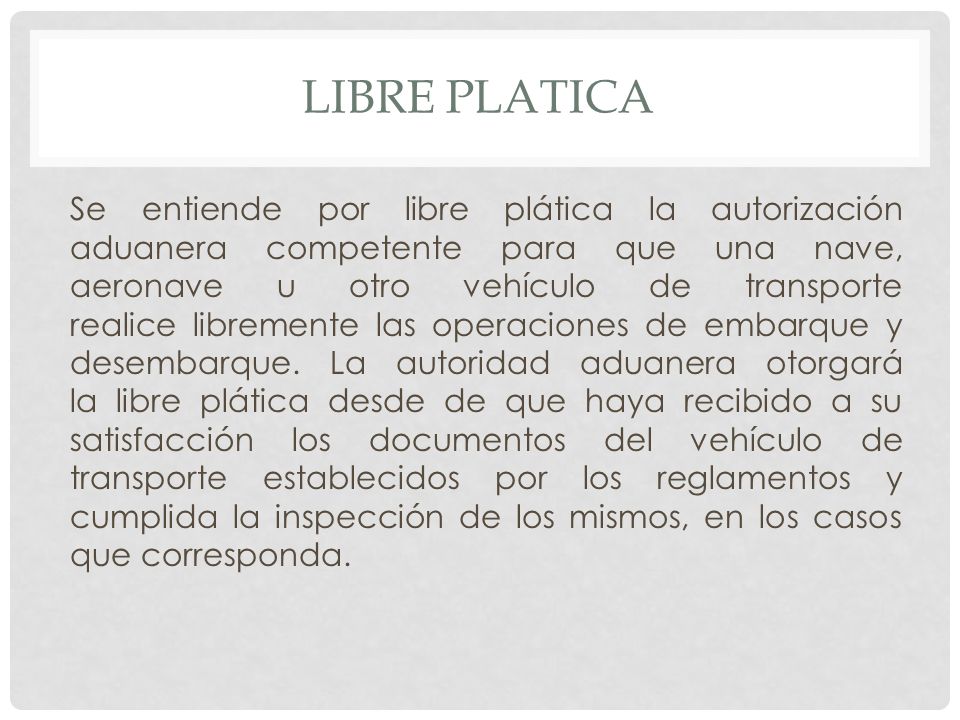 LIBRE PLATICA

Se entiende por libre plática la autorización aduanera competente para que una nave, aeronave u otro vehículo de transporte realice libremente las operaciones de embarque y desembarque. La autoridad aduanera otorgará la libre plática desde de que haya recibido a su satisfacción los documentos del vehículo de transporte establecidos por los reglamentos y cumplida la inspección de los mismos, en los casos que corresponda.